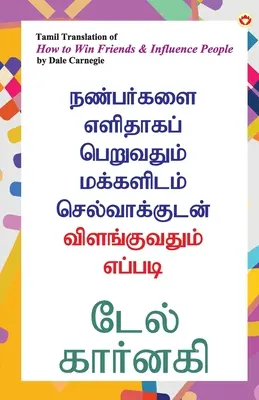 Tamil Translation of
How to Win Friends & Influence People
by Dale Carnegie

நண்பர்களை எளிதாகப் பெறுவதும் மக்களிடம் செல்வாக்குடன் விளங்குவதும் எப்படி

டேல் கார்னகி